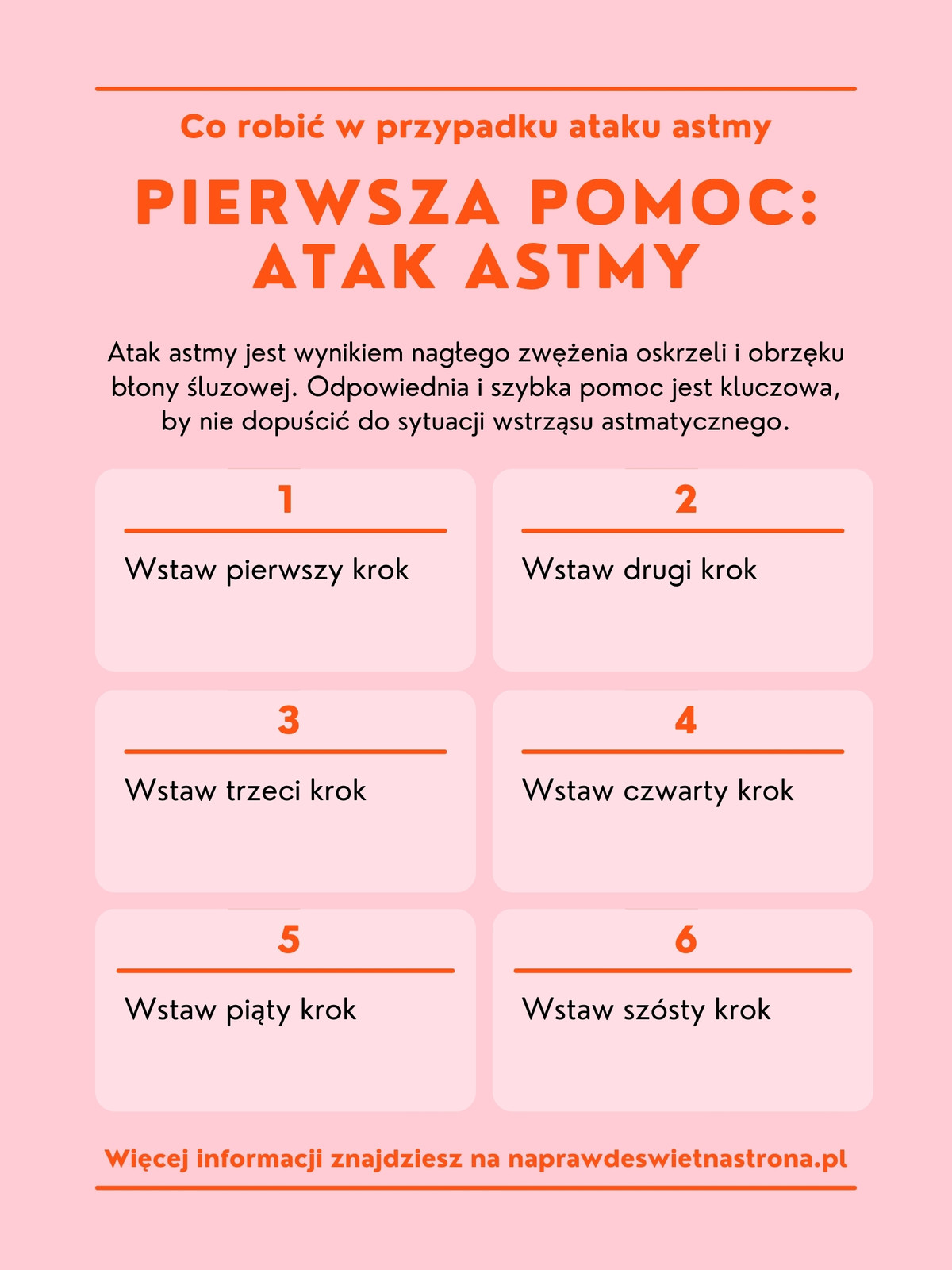 Co robić w przypadku ataku astmy

PIERWSZA POMOC: ATAK ASTMY

Atak astmy jest wynikiem nagłego zwężenia oskrzeli i obrzęku błony śluzowej. Odpowiednia i szybka pomoc jest kluczowa, by nie dopuścić do sytuacji wstrząsu astmatycznego.

1

Wstaw pierwszy krok

2

Wstaw drugi krok

3

Wstaw trzeci krok

4

Wstaw czwarty krok

5

Wstaw piąty krok

6

Wstaw szósty krok

Więcej informacji znajdziesz na naprawdeswietnastrona.pl